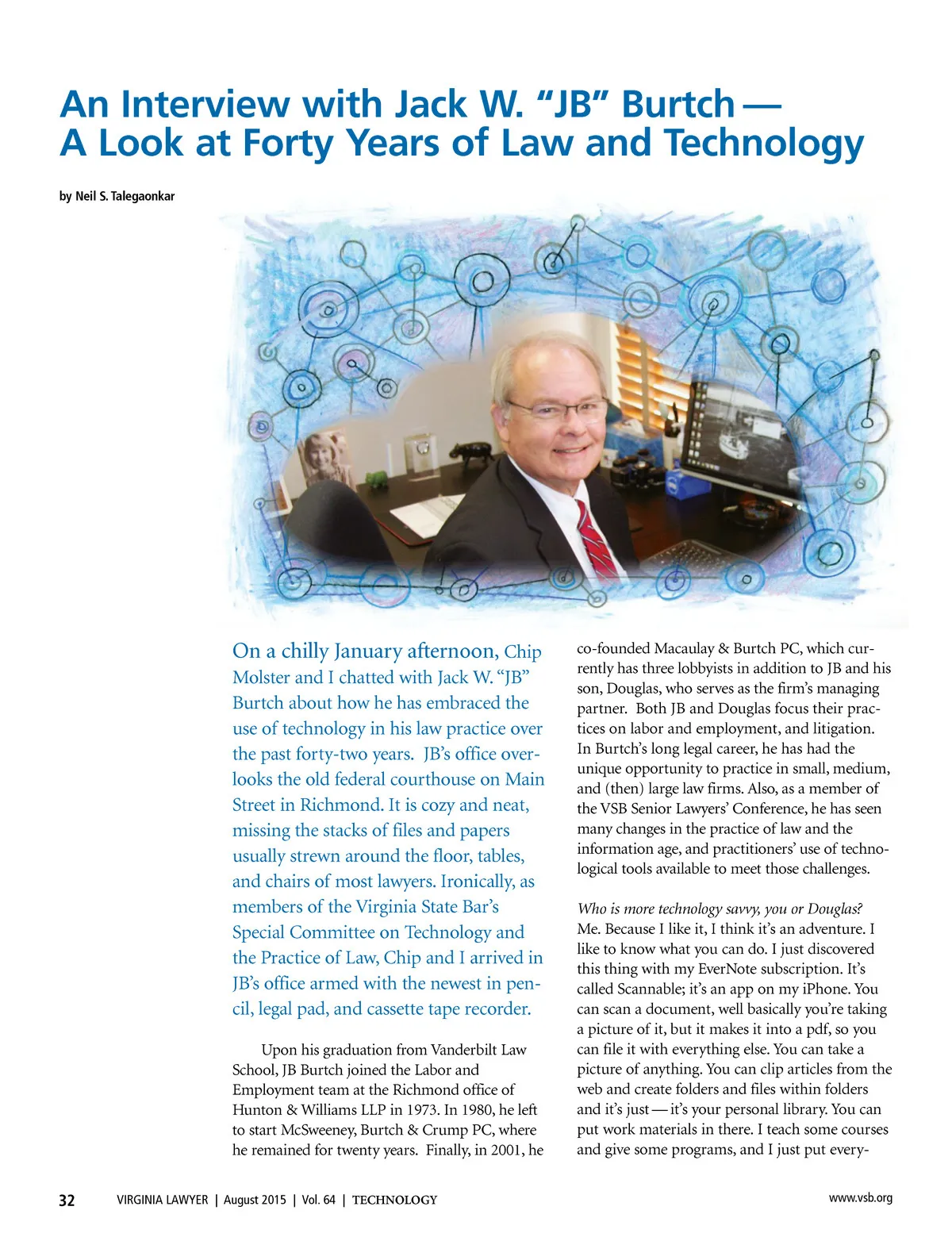 An Interview with Jack W. “JB” Burtch — A Look at Forty Years of Law and Technology

by Neil S. Talegaonkar

On a chilly January afternoon, Chip Molster and I chatted with Jack W. “JB” Burtch about how he has embraced the use of technology in his law practice over the past forty-two years. JB’s office overlooks the old federal courthouse on Main Street in Richmond. It is cozy and neat, missing the stacks of files and papers usually strewn around the floor, tables, and chairs of most lawyers. Ironically, as members of the Virginia State Bar’s Special Committee on Technology and the Practice of Law, Chip and I arrived in JB’s office armed with the newest in pencil, legal pad, and cassette tape recorder.

Upon his graduation from Vanderbilt Law School, JB Burtch joined the Labor and Employment team at the Richmond office of Hunton & Williams LLP in 1973. In 1980, he left to start McSweeney, Burtch & Crump PC, where he remained for twenty years. Finally, in 2001, he co-founded Macaulay & Burtch PC, which currently has three lobbyists in addition to JB and his son, Douglas, who serves as the firm’s managing partner. Both JB and Douglas focus their practices on labor and employment, and litigation. In Burtch’s long legal career, he has had the unique opportunity to practice in small, medium, and (then) large law firms. Also, as a member of the VSB Senior Lawyers’ Conference, he has seen many changes in the practice of law and the information age, and practitioners’ use of technological tools available to meet those challenges.

Who is more technology savvy, you or Douglas?
Me. Because I like it, I think it’s an adventure. I like to know what you can do. I just discovered this thing with my EverNote subscription. It’s called Scannable; it’s an app on my iPhone. You can scan a document, well basically you’re taking a picture of it, but it makes it into a pdf, so you can file it with everything else. You can take a picture of anything. You can clip articles from the web and create folders and files within folders and it’s just — it’s your personal library. You can put work materials in there. I teach some courses and give some programs, and I just put every-

32 VIRGINIA LAWYER | August 2015 | Vol. 64 | TECHNOLOGY www.vsb.org